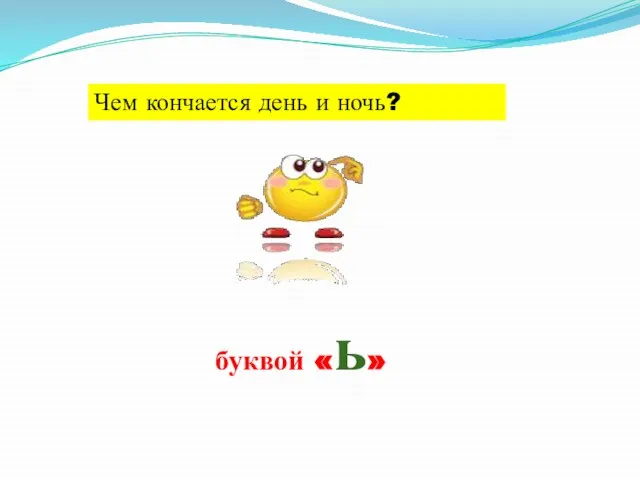 Чем кончается день и ночь?

буквой «Ь»